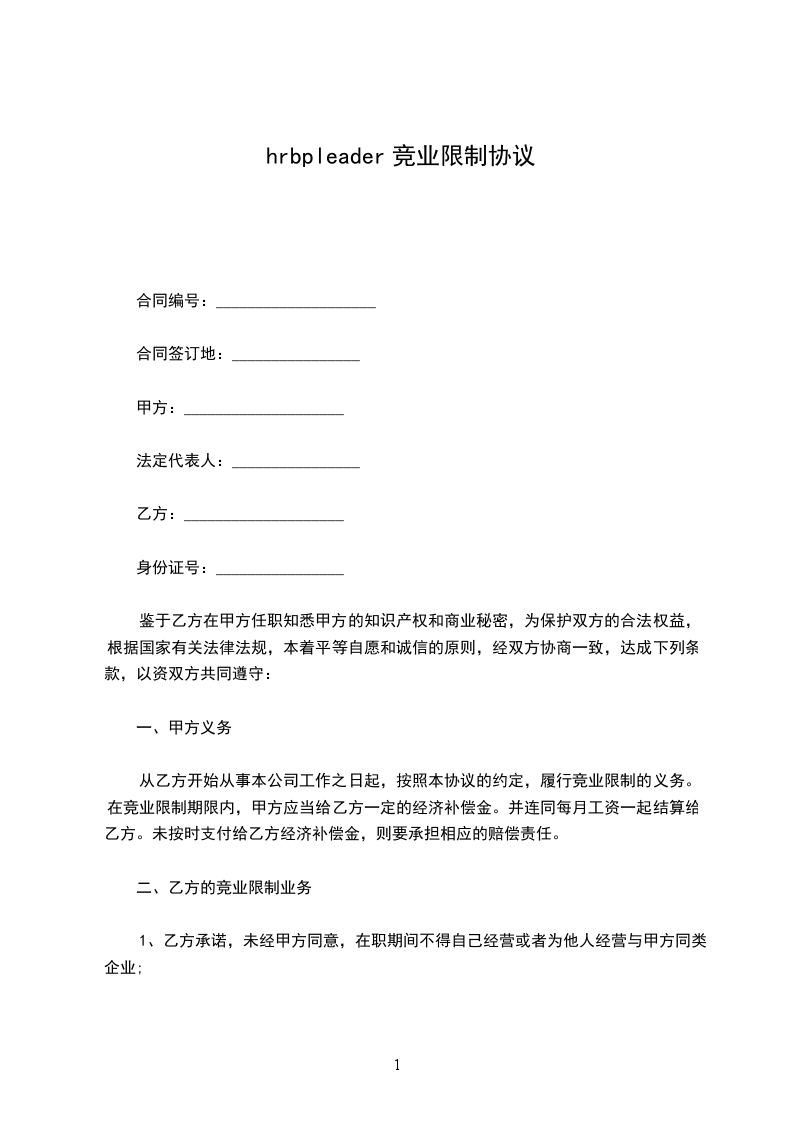 hrbpleader 竞业限制协议

合同编号：____________________

合同签订地：________________

甲方：____________________

法定代表人：________________

乙方：____________________

身份证号：________________

鉴于乙方在甲方任职知悉甲方的知识产权和商业秘密，为保护双方的合法权益，根据国家有关法律法规，本着平等自愿和诚信的原则，经双方协商一致，达成下列条款，以资双方共同遵守：

一、甲方义务

从乙方开始从事本公司工作之日起，按照本协议的约定，履行竞业限制的义务。在竞业限制期限内，甲方应当给乙方一定的经济补偿金。并连同每月工资一起结算给乙方。未按时支付给乙方经济补偿金，则要承担相应的赔偿责任。

二、乙方的竞业限制业务

1、乙方承诺，未经甲方同意，在职期间不得自己经营或者为他人经营与甲方同类企业;

1